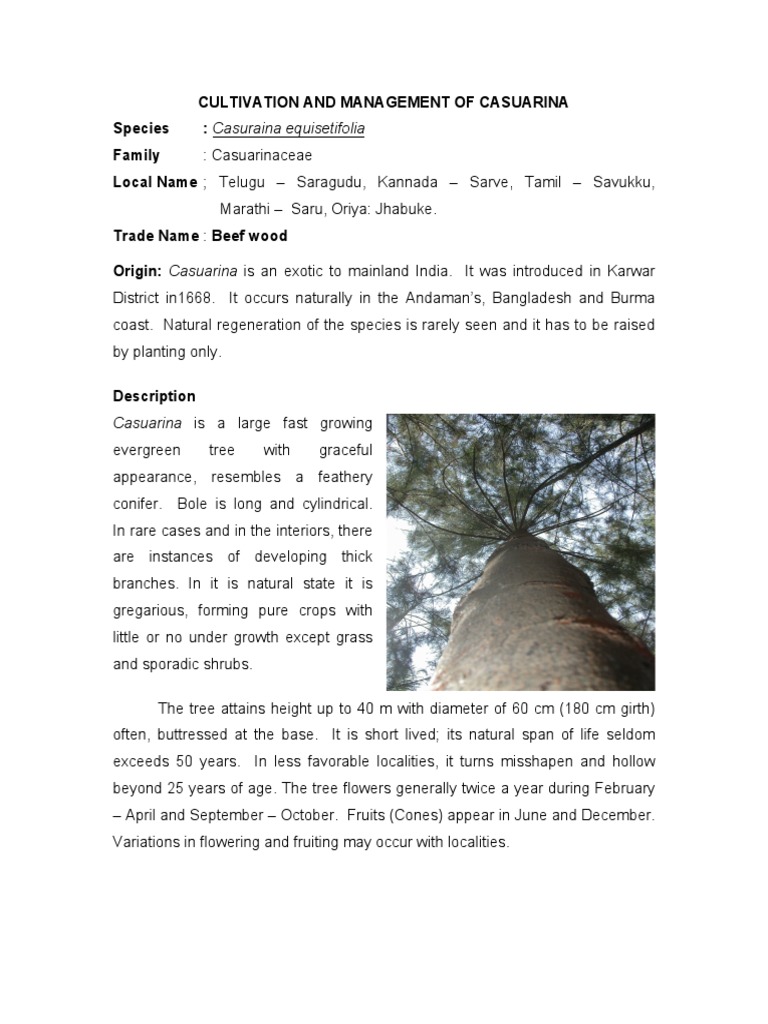 CULTIVATION AND MANAGEMENT OF CASUARINA

Species : Casuraina equisetifolia

Family : Casuarinaceae

Local Name ; Telugu – Saragudu, Kannada – Sarve, Tamil – Savukku, Marathi – Saru, Oriya: Jhabuke.

Trade Name : Beef wood

Origin: Casuarina is an exotic to mainland India. It was introduced in Karwar District in1668. It occurs naturally in the Andaman's, Bangladesh and Burma coast. Natural regeneration of the species is rarely seen and it has to be raised by planting only.

Description

Casuarina is a large fast growing evergreen tree with graceful appearance, resembles a feathery conifer. Bole is long and cylindrical. In rare cases and in the interiors, there are instances of developing thick branches. In it is natural state it is gregarious, forming pure crops with little or no under growth except grass and sporadic shrubs.

The tree attains height up to 40 m with diameter of 60 cm (180 cm girth) often, buttressed at the base. It is short lived; its natural span of life seldom exceeds 50 years. In less favorable localities, it turns misshapen and hollow beyond 25 years of age. The tree flowers generally twice a year during February – April and September – October. Fruits (Cones) appear in June and December. Variations in flowering and fruiting may occur with localities.